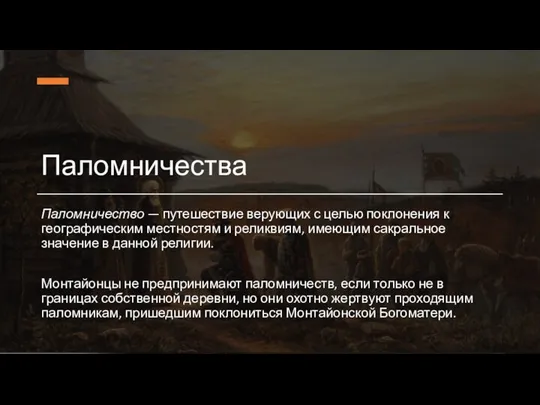 Паломничества

Паломничество — путешествие верующих с целью поклонения к географическим местностям и реликвиям, имеющим сакральное значение в данной религии.

Монтайонцы не предпринимают паломничеств, если только не в границах собственной деревни, но они охотно жертвуют проходящим паломникам, пришедшим поклониться Монтайонской Богоматери.